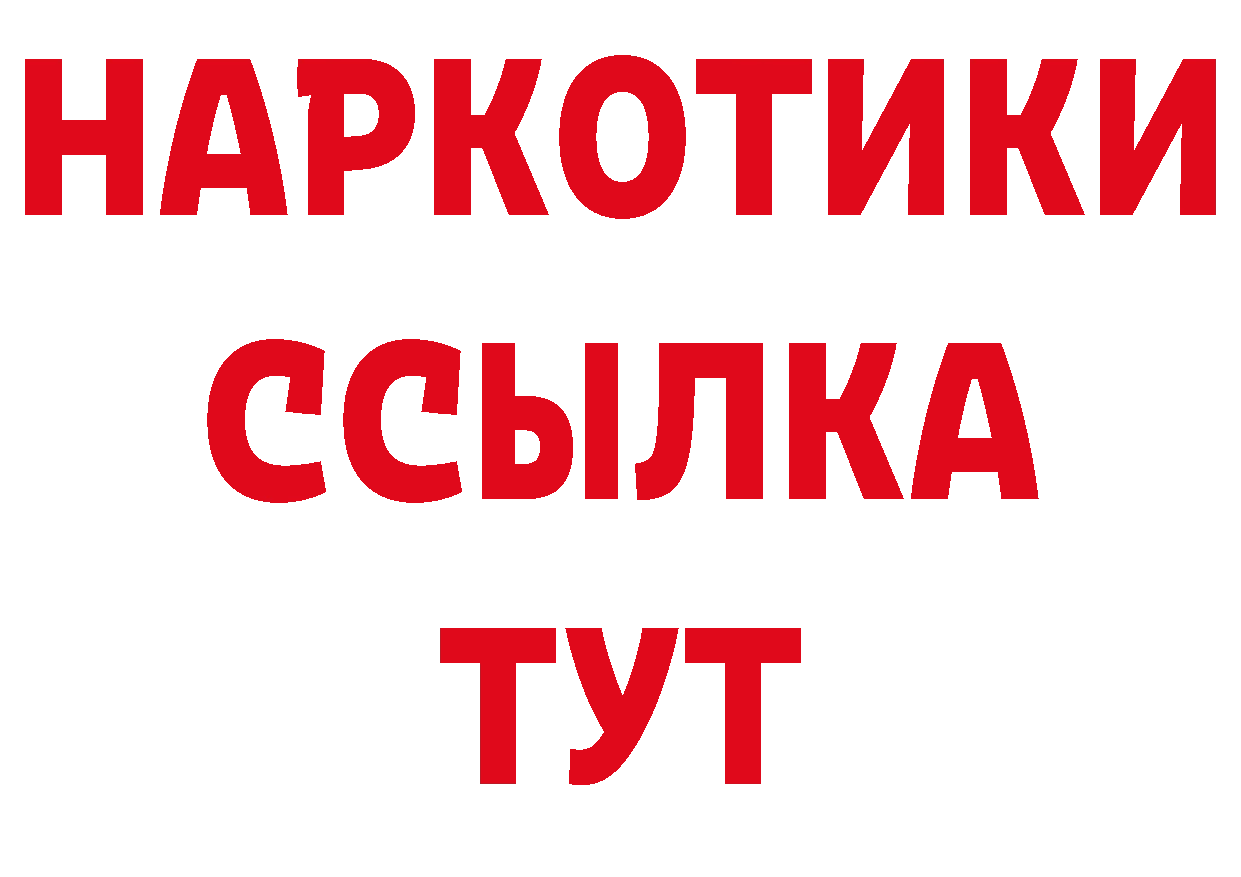 НАРКОТИКИ
ССЫЛКА
ТУТ